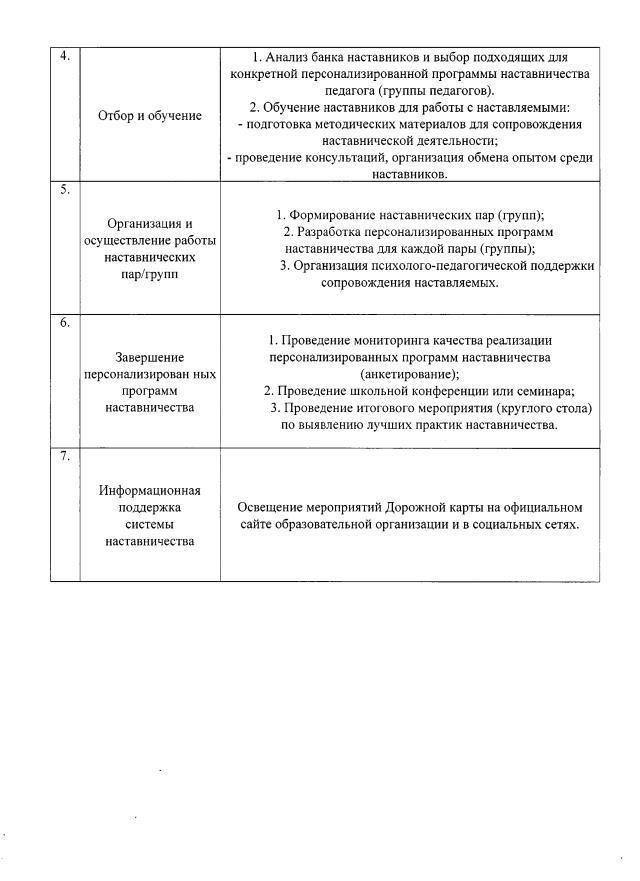 | 4. | Отбор и обучение | 1. Анализ банка наставников и выбор подходящих для конкретной персонализированной программы наставничества педагога (группы педагогов). 2. Обучение наставников для работы с наставляемыми: - подготовка методических материалов для сопровождения наставнической деятельности; - проведение консультаций, организация обмена опытом среди наставников. |
|---|---|---|
| 5. | Организация и осуществление работы наставнических пар/групп | 1. Формирование наставнических пар (групп); 2. Разработка персонализированных программ наставничества для каждой пары (группы); 3. Организация психолого-педагогической поддержки сопровождения наставляемых. |
| 6. | Завершение персонализирован ных программ наставничества | 1. Проведение мониторинга качества реализации персонализированных программ наставничества (анкетирование); 2. Проведение школьной конференции или семинара; 3. Проведение итогового мероприятия (круглого стола) по выявлению лучших практик наставничества. |
| 7. | Информационная поддержка системы наставничества | Освещение мероприятий Дорожной карты на официальном сайте образовательной организации и в социальных сетях. |